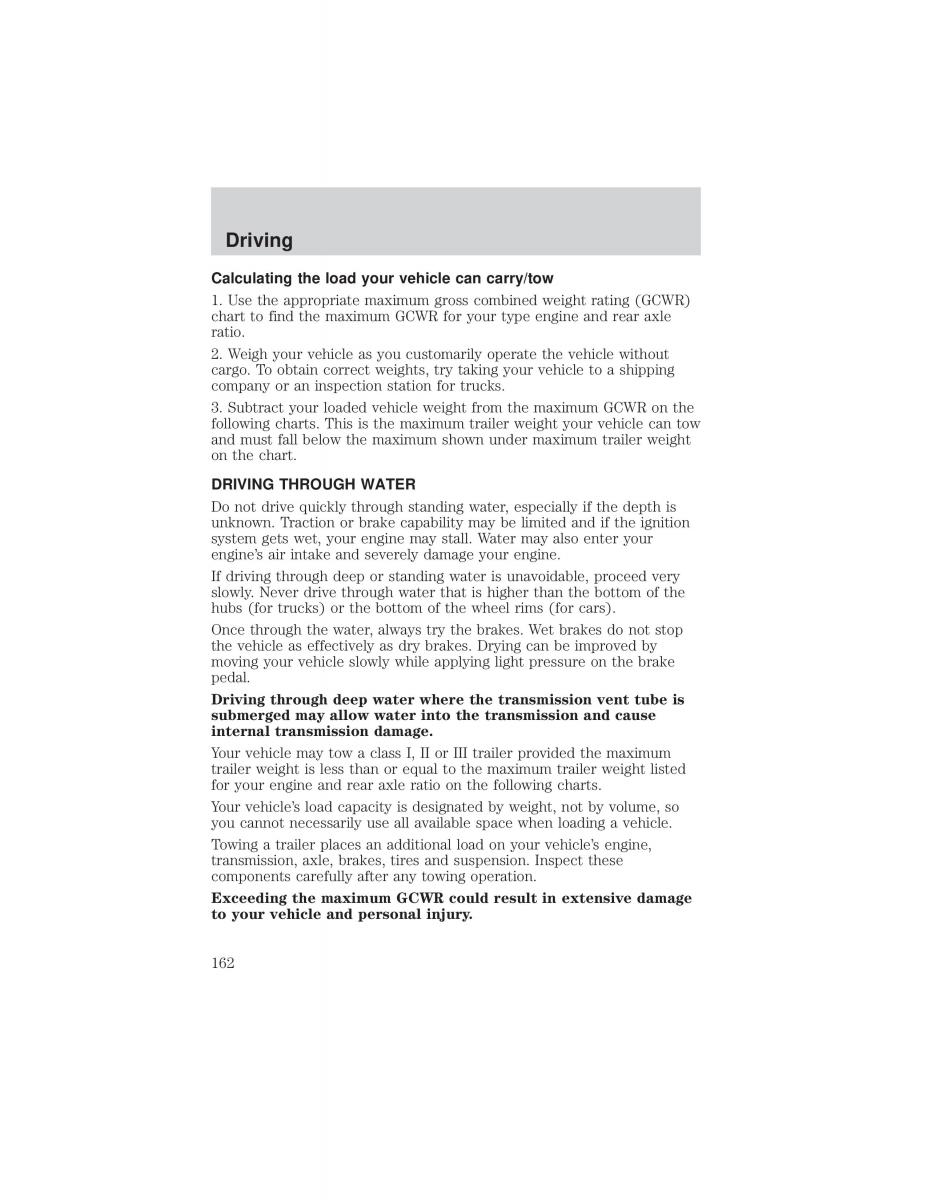 Driving

Calculating the load your vehicle can carry/tow

1. Use the appropriate maximum gross combined weight rating (GCWR) chart to find the maximum GCWR for your type engine and rear axle ratio.

2. Weigh your vehicle as you customarily operate the vehicle without cargo. To obtain correct weights, try taking your vehicle to a shipping company or an inspection station for trucks.

3. Subtract your loaded vehicle weight from the maximum GCWR on the following charts. This is the maximum trailer weight your vehicle can tow and must fall below the maximum shown under maximum trailer weight on the chart.

DRIVING THROUGH WATER

Do not drive quickly through standing water, especially if the depth is unknown. Traction or brake capability may be limited and if the ignition system gets wet, your engine may stall. Water may also enter your engine's air intake and severely damage your engine.

If driving through deep or standing water is unavoidable, proceed very slowly. Never drive through water that is higher than the bottom of the hubs (for trucks) or the bottom of the wheel rims (for cars).

Once through the water, always try the brakes. Wet brakes do not stop the vehicle as effectively as dry brakes. Drying can be improved by moving your vehicle slowly while applying light pressure on the brake pedal.

Driving through deep water where the transmission vent tube is submerged may allow water into the transmission and cause internal transmission damage.

Your vehicle may tow a class I, II or III trailer provided the maximum trailer weight is less than or equal to the maximum trailer weight listed for your engine and rear axle ratio on the following charts.

Your vehicle's load capacity is designated by weight, not by volume, so you cannot necessarily use all available space when loading a vehicle.

Towing a trailer places an additional load on your vehicle's engine, transmission, axle, brakes, tires and suspension. Inspect these components carefully after any towing operation.

Exceeding the maximum GCWR could result in extensive damage to your vehicle and personal injury.

162